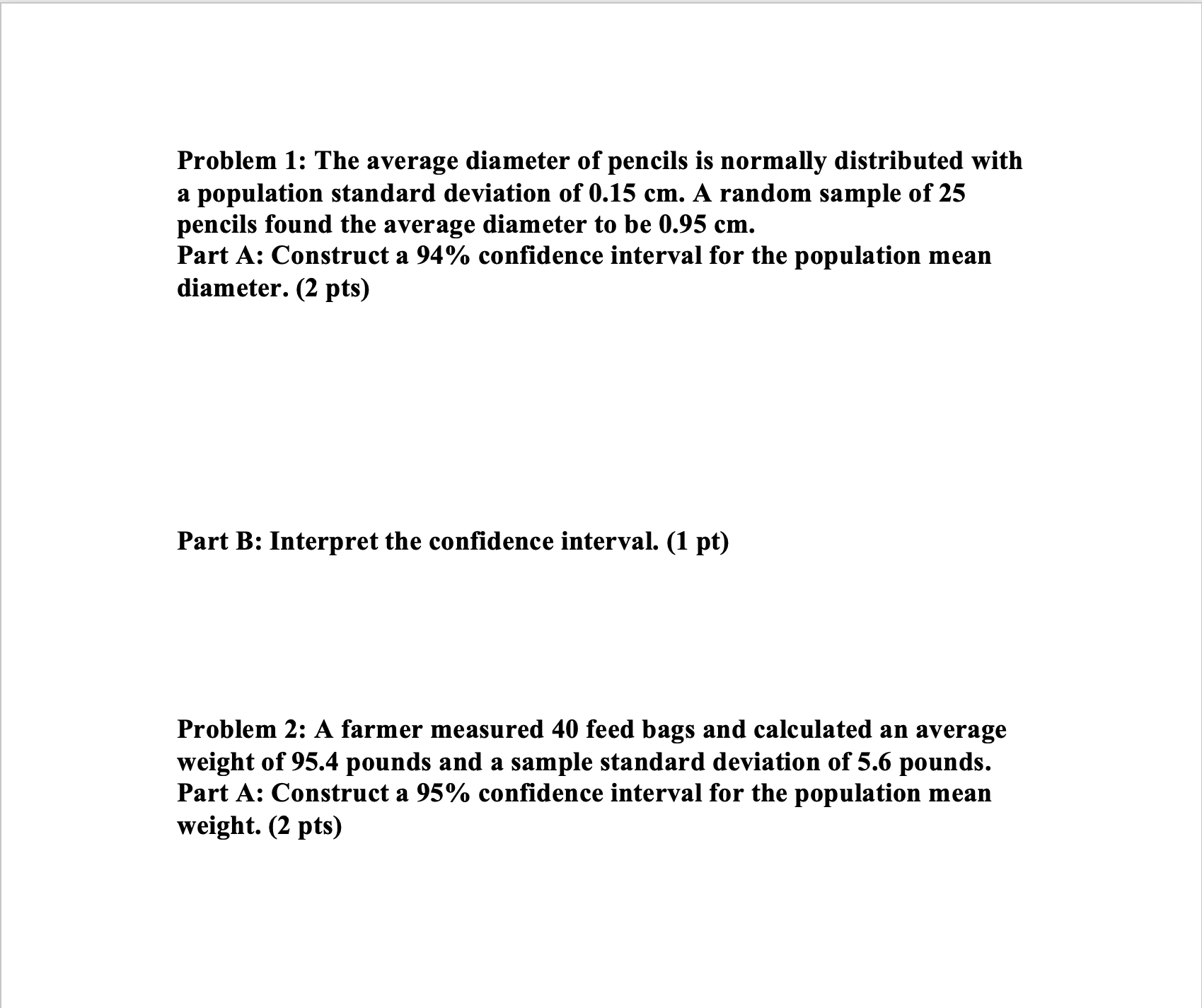 Problem 1: The average diameter of pencils is normally distributed with a population standard deviation of 0.15 cm. A random sample of 25 pencils found the average diameter to be 0.95 cm.
Part A: Construct a 94% confidence interval for the population mean diameter. (2 pts)

Part B: Interpret the confidence interval. (1 pt)

Problem 2: A farmer measured 40 feed bags and calculated an average weight of 95.4 pounds and a sample standard deviation of 5.6 pounds.
Part A: Construct a 95% confidence interval for the population mean weight. (2 pts)